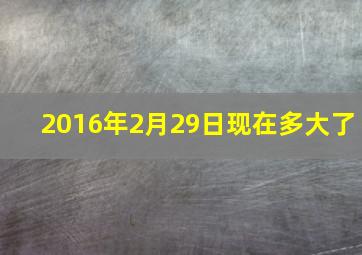 2016年2月29日现在多大了